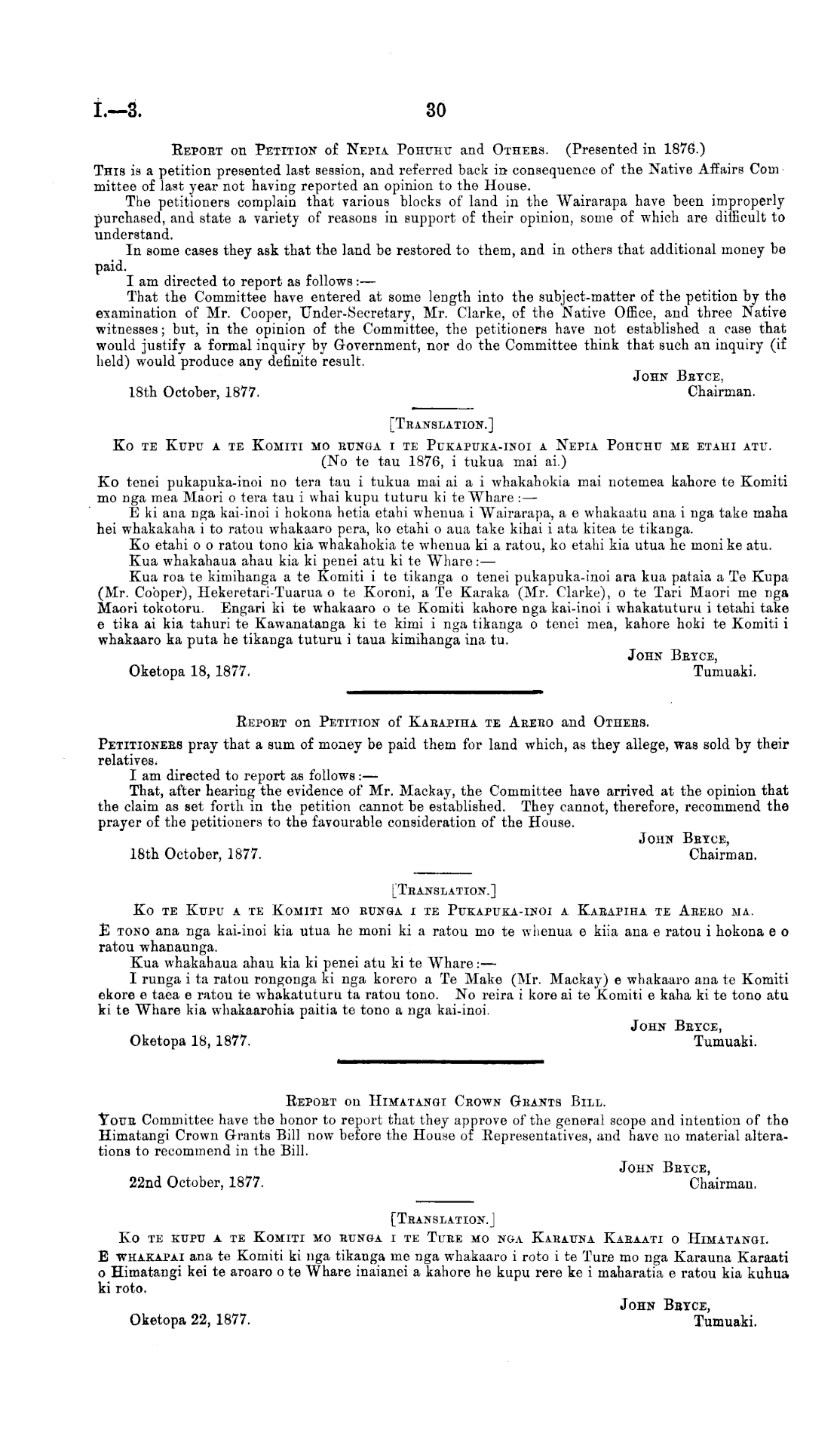 I.—3. 30

Report on Petition of Nepia Pohuhu and Others. (Presented in 1876.)

This is a petition presented last session, and referred back in consequence of the Native Affairs Committee of last year not having reported an opinion to the House.

The petitioners complain that various blocks of land in the Wairarapa have been improperly purchased, and state a variety of reasons in support of their opinion, some of which are difficult to understand.

In some cases they ask that the land be restored to them, and in others that additional money be paid.

I am directed to report as follows:—

That the Committee have entered at some length into the subject-matter of the petition by the examination of Mr. Cooper, Under-Secretary, Mr. Clarke, of the Native Office, and three Native witnesses; but, in the opinion of the Committee, the petitioners have not established a case that would justify a formal inquiry by Government, nor do the Committee think that such an inquiry (if held) would produce any definite result.

John Bryce,
Chairman.

18th October, 1877.

[Translation.]

Ko te Kupu a te Komiti mo runga i te Pukapuka-inoi a Nepia Pohuhu me etahi atu.
(No te tau 1876, i tukua mai ai.)

Ko tenei pukapuka-inoi no tera tau i tukua mai ai a i whakahokia mai notemea kahore te Komiti mo nga mea Maori o tera tau i whai kupu tuturu ki te Whare:—

E ki ana nga kai-inoi i hokona hetia etahi whenua i Wairarapa, a e whakaatu ana i nga take maha hei whakakaha i to ratou whakaaro pera, ko etahi o aua take kihai i ata kitea te tikanga.

Ko etahi o o ratou tono kia whakahokia te whenua ki a ratou, ko etahi kia utua he moni ke atu.

Kua whakahaua ahau kia ki penei atu ki te Whare:—

Kua roa te kimihanga a te Komiti i te tikanga o tenei pukapuka-inoi ara kua pataia a Te Kupa (Mr. Cooper), Hekeretari-Tuarua o te Koroni, a Te Karaka (Mr. Clarke), o te Tari Maori me nga Maori tokotoru. Engari ki te whakaaro o te Komiti kahore nga kai-inoi i whakatuturu i tetahi take e tika ai kia tahuri te Kawanatanga ki te kimi i nga tikanga o tenei mea, kahore hoki te Komiti i whakaaro ka puta he tikanga tuturu i taua kimihanga ina tu.

John Bryce,
Tumuaki.

Oketopa 18, 1877.

Report on Petition of Karapiha te Arero and Others.

Petitioners pray that a sum of money be paid them for land which, as they allege, was sold by their relatives.

I am directed to report as follows:—

That, after hearing the evidence of Mr. Mackay, the Committee have arrived at the opinion that the claim as set forth in the petition cannot be established. They cannot, therefore, recommend the prayer of the petitioners to the favourable consideration of the House.

John Bryce,
Chairman.

18th October, 1877.

[Translation.]

Ko te Kupu a te Komiti mo runga i te Pukapuka-inoi a Karapiha te Arero ma.

E tono ana nga kai-inoi kia utua he moni ki a ratou mo te whenua e kiia ana e ratou i hokona e o ratou whanaunga.

Kua whakahaua ahau kia ki penei atu ki te Whare:—

I runga i ta ratou rongonga ki nga korero a Te Make (Mr. Mackay) e whakaaro ana te Komiti ekore e taea e ratou te whakatuturu ta ratou tono. No reira i kore ai te Komiti e kaha ki te tono atu ki te Whare kia whakaarohia paitia te tono a nga kai-inoi.

John Bryce,
Tumuaki.

Oketopa 18, 1877.

Report on Himatangi Crown Grants Bill.

Your Committee have the honor to report that they approve of the general scope and intention of the Himatangi Crown Grants Bill now before the House of Representatives, and have no material alterations to recommend in the Bill.

John Bryce,
Chairman.

22nd October, 1877.

[Translation.]

Ko te kupu a te Komiti mo runga i te Ture mo nga Karauna Karaati o Himatangi.

E whakapai ana te Komiti ki nga tikanga me nga whakaaro i roto i te Ture mo nga Karauna Karaati o Himatangi kei te aroaro o te Whare inaianei a kahore he kupu rere ke i maharatia e ratou kia kuhua ki roto.

John Bryce,
Tumuaki.

Oketopa 22, 1877.